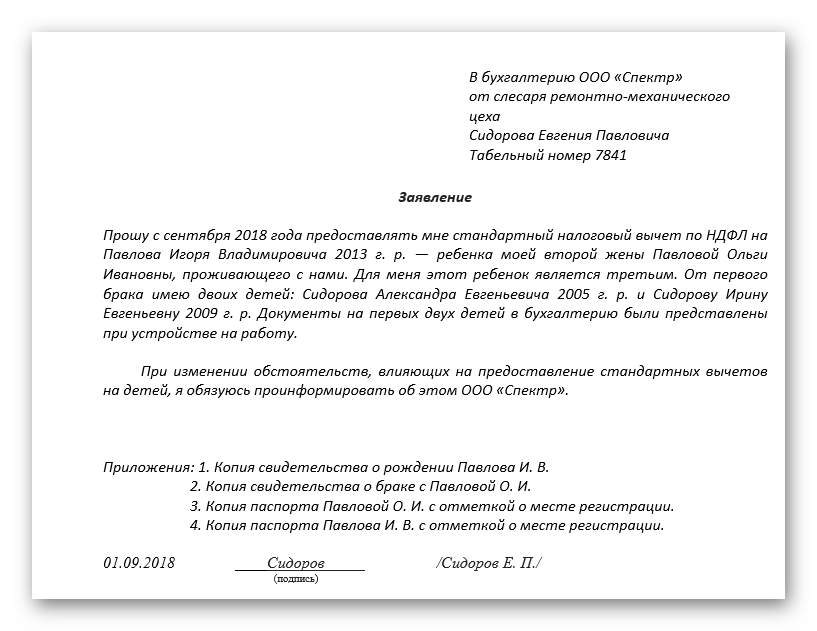 В бухгалтерию ООО «Спектр»
от слесаря ремонтно-механического цеха
Сидорова Евгения Павловича
Табельный номер 7841

Заявление

Прошу с сентября 2018 года предоставлять мне стандартный налоговый вычет по НДФЛ на Павлова Игоря Владимировича 2013 г. р. — ребенка моей второй жены Павловой Ольги Ивановны, проживающего с нами. Для меня этот ребенок является третьим. От первого брака имею двоих детей: Сидорова Александра Евгеньевича 2005 г. р. и Сидорову Ирину Евгеньевну 2009 г. р. Документы на первых двух детей в бухгалтерию были представлены при устройстве на работу.

При изменении обстоятельств, влияющих на предоставление стандартных вычетов на детей, я обязуюсь проинформировать об этом ООО «Спектр».

Приложения: 1. Копия свидетельства о рождении Павлова И. В.
2. Копия свидетельства о браке с Павловой О. И.
3. Копия паспорта Павловой О. И. с отметкой о месте регистрации.
4. Копия паспорта Павлова И. В. с отметкой о месте регистрации.

01.09.2018 Сидоров /Сидоров Е. П./
(подпись)